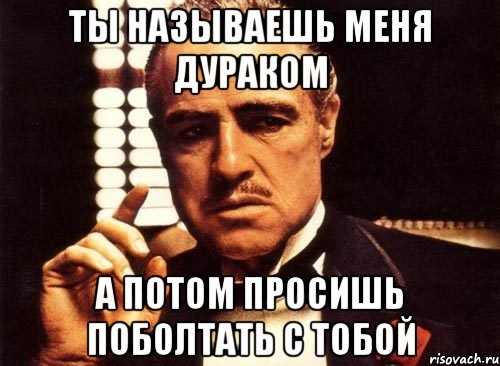 ТЫ НАЗЫВАЕШЬ МЕНЯ ДУРАКОМ

А ПОТОМ ПРОСИШЬ ПОБОЛТАТЬ С ТОБОЙ

risovach.ru